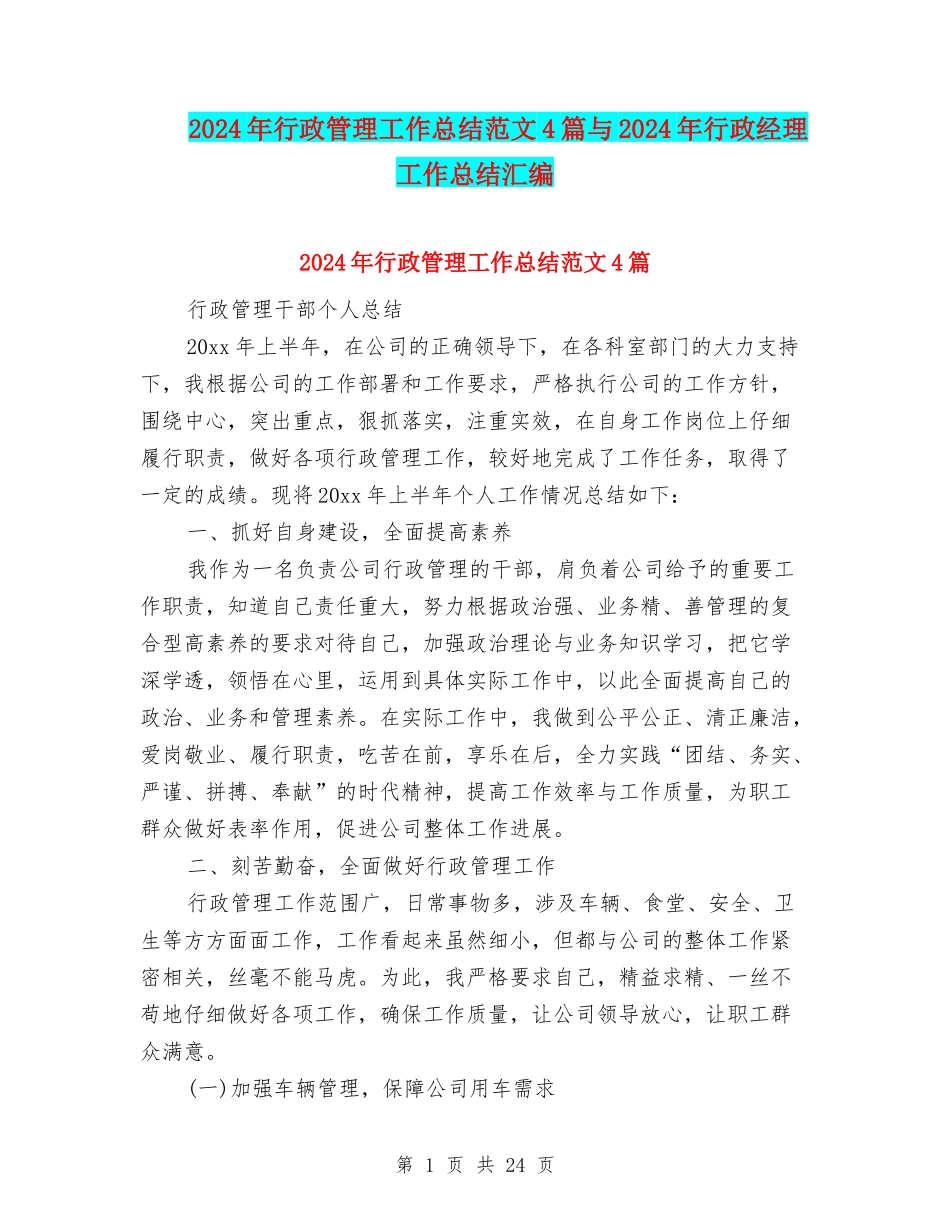 2024年行政管理工作总结范文4篇与2024年行政经理工作总结汇编

2024年行政管理工作总结范文4篇

行政管理干部个人总结

20xx年上半年，在公司的正确领导下，在各科室部门的大力支持下，我根据公司的工作部署和工作要求，严格执行公司的工作方针，围绕中心，突出重点，狠抓落实，注重实效，在自身工作岗位上仔细履行职责，做好各项行政管理工作，较好地完成了工作任务，取得了一定的成绩。现将20xx年上半年个人工作情况总结如下：

一、抓好自身建设，全面提高素养

我作为一名负责公司行政管理的干部，肩负着公司给予的重要工作职责，知道自己责任重大，努力根据政治强、业务精、善管理的复合型高素养的要求对待自己，加强政治理论与业务知识学习，把它学深学透，领悟在心里，运用到具体实际工作中，以此全面提高自己的政治、业务和管理素养。在实际工作中，我做到公平公正、清正廉洁，爱岗敬业、履行职责，吃苦在前，享乐在后，全力实践“团结、务实、严谨、拼搏、奉献”的时代精神，提高工作效率与工作质量，为职工群众做好表率作用，促进公司整体工作进展。

二、刻苦勤奋，全面做好行政管理工作

行政管理工作范围广，日常事物多，涉及车辆、食堂、安全、卫生等方方面面工作，工作看起来虽然细小，但都与公司的整体工作紧密相关，丝毫不能马虎。为此，我严格要求自己，精益求精、一丝不苟地仔细做好各项工作，确保工作质量，让公司领导放心，让职工群众满意。

(一)加强车辆管理，保障公司用车需求

第 1 页 共 24 页